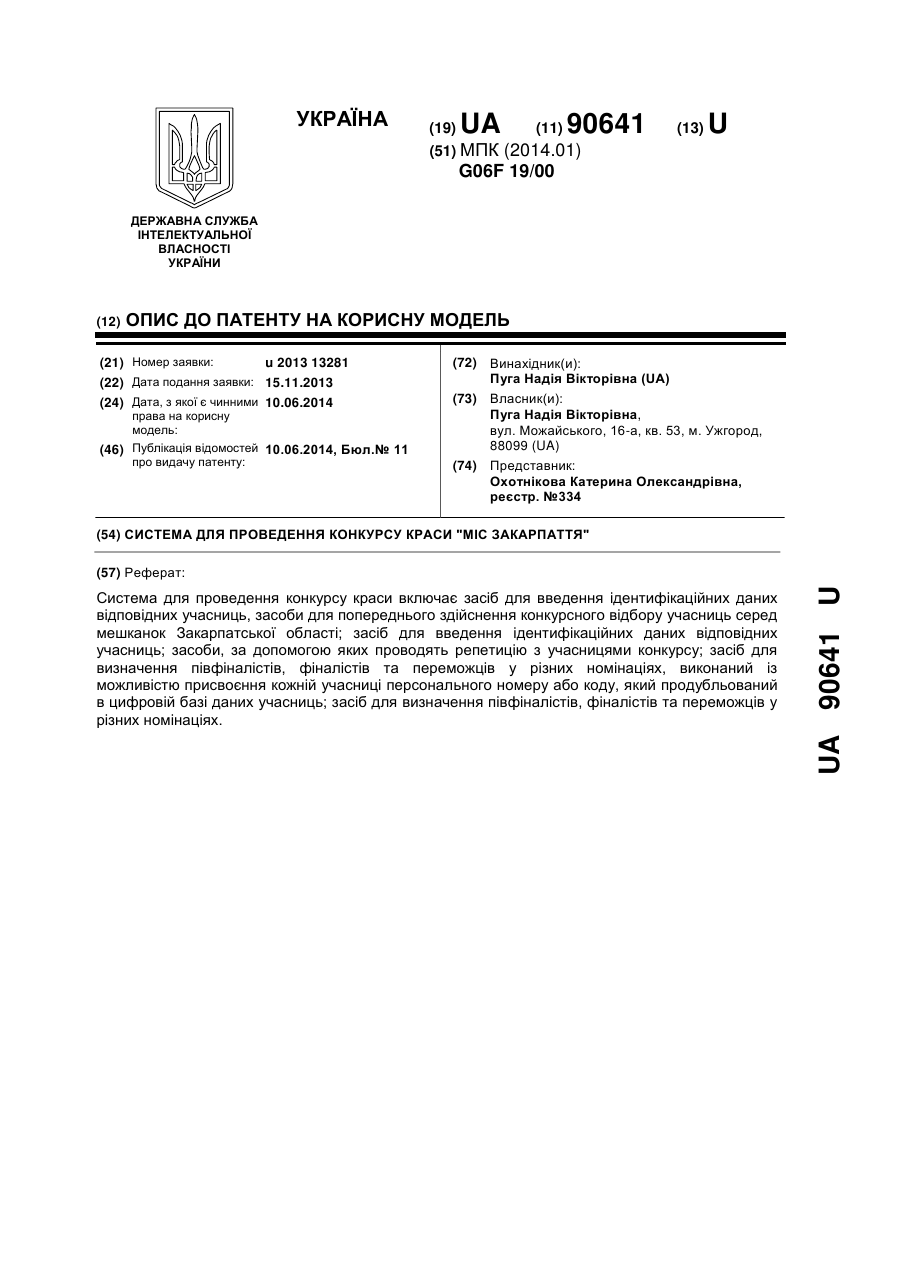 УКРАЇНА

(19) UA (11) 90641 (13) U

(51) МПК (2014.01)
G06F 19/00

ДЕРЖАВНА СЛУЖБА ІНТЕЛЕКТУАЛЬНОЇ ВЛАСНОСТІ УКРАЇНИ

(12) ОПИС ДО ПАТЕНТУ НА КОРИСНУ МОДЕЛЬ

(21) Номер заявки: u 2013 13281
(22) Дата подання заявки: 15.11.2013
(24) Дата, з якої є чинними права на корисну модель: 10.06.2014
(46) Публікація відомостей про видачу патенту: 10.06.2014, Бюл.№ 11

(72) Винахідник(и):
Пуга Надія Вікторівна (UA)
(73) Власник(и):
Пуга Надія Вікторівна,
вул. Можайського, 16-а, кв. 53, м. Ужгород, 88099 (UA)
(74) Представник:
Охотнікова Катерина Олександрівна, реєстр. №334

(54) СИСТЕМА ДЛЯ ПРОВЕДЕННЯ КОНКУРСУ КРАСИ "МІС ЗАКАРПАТТЯ"

(57) Реферат:

Система для проведення конкурсу краси включає засіб для введення ідентифікаційних даних відповідних учасниць, засоби для попереднього здійснення конкурсного відбору учасниць серед мешканок Закарпатської області; засіб для введення ідентифікаційних даних відповідних учасниць; засоби, за допомогою яких проводять репетицію з учасницями конкурсу; засіб для визначення півфіналістів, фіналістів та переможців у різних номінаціях, виконаний із можливістю присвоєння кожній учасниці персонального номеру або коду, який продубльований в цифровій базі даних учасниць; засіб для визначення півфіналістів, фіналістів та переможців у різних номінаціях.

UA 90641 U